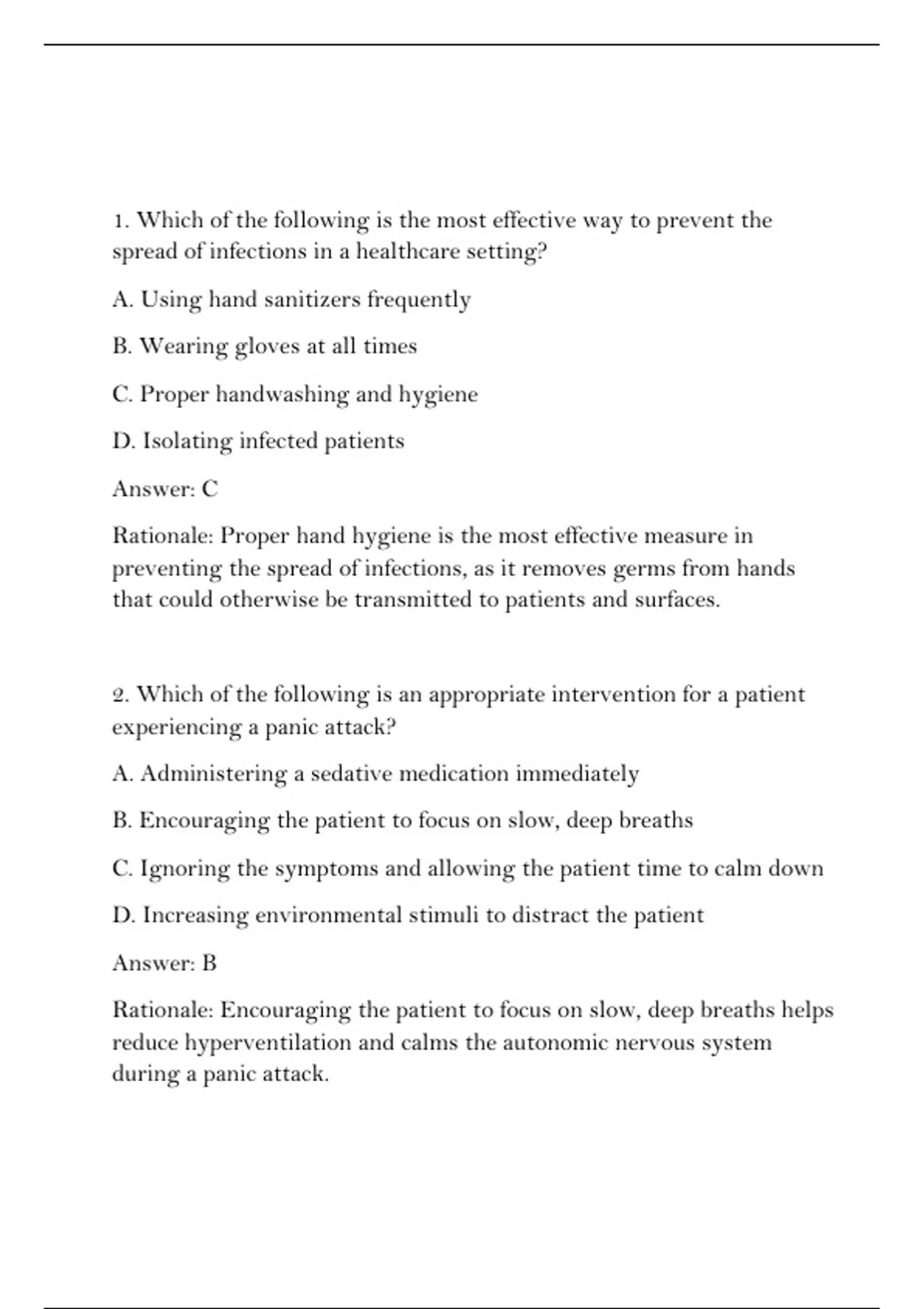 1. Which of the following is the most effective way to prevent the spread of infections in a healthcare setting?

A. Using hand sanitizers frequently

B. Wearing gloves at all times

C. Proper handwashing and hygiene

D. Isolating infected patients

Answer: C

Rationale: Proper hand hygiene is the most effective measure in preventing the spread of infections, as it removes germs from hands that could otherwise be transmitted to patients and surfaces.

2. Which of the following is an appropriate intervention for a patient experiencing a panic attack?

A. Administering a sedative medication immediately

B. Encouraging the patient to focus on slow, deep breaths

C. Ignoring the symptoms and allowing the patient time to calm down

D. Increasing environmental stimuli to distract the patient

Answer: B

Rationale: Encouraging the patient to focus on slow, deep breaths helps reduce hyperventilation and calms the autonomic nervous system during a panic attack.